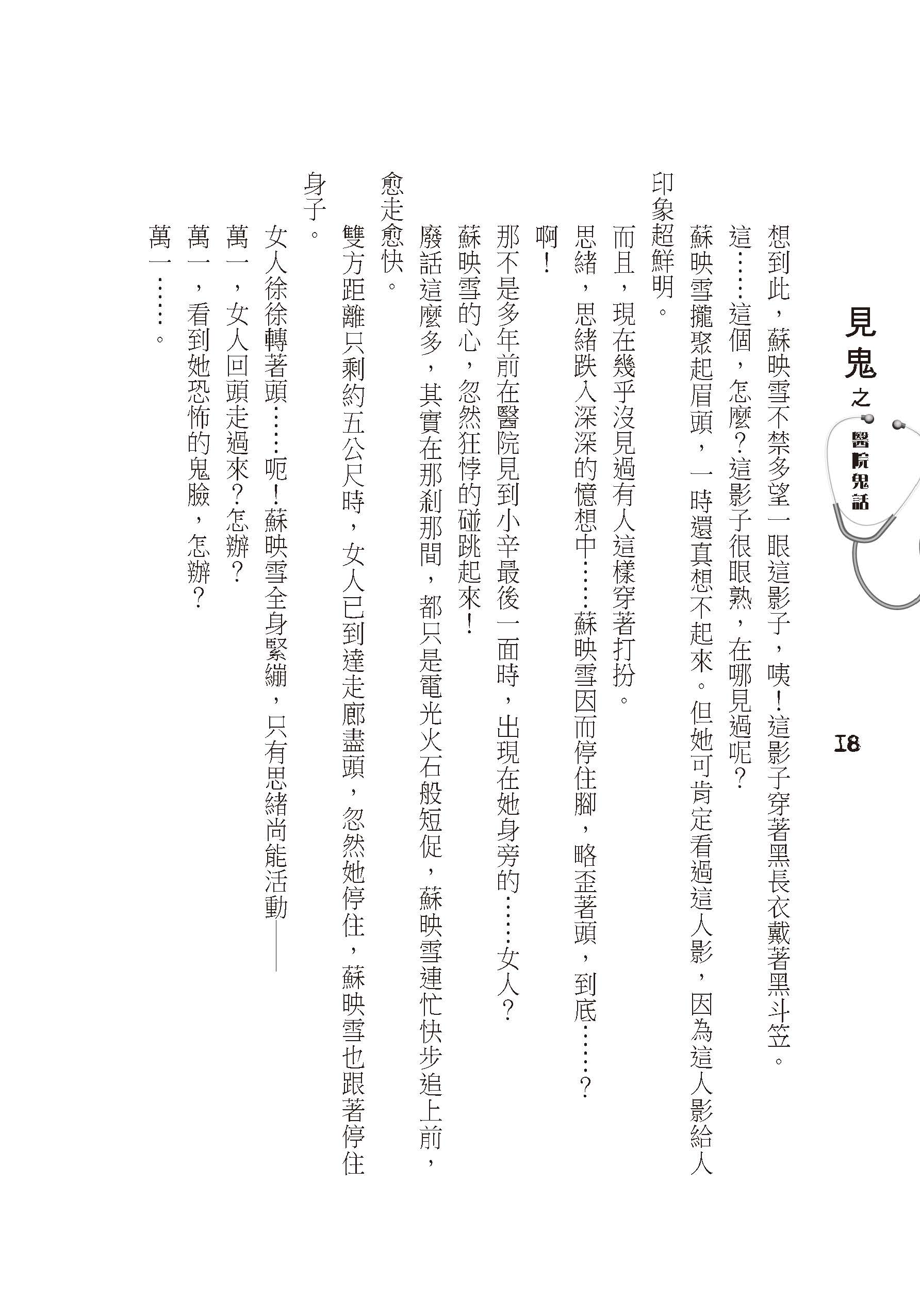 見鬼之醫院鬼話

18

想到此，蘇映雪不禁多望一眼這影子，咦！這影子穿著黑長衣戴著黑斗笠。

這……這個，怎麼？這影子很眼熟，在哪見過呢？

蘇映雪攏聚起眉頭，一時還真想不起來。但她可肯定看過這人影，因為這人影給人印象超鮮明。

而且，現在幾乎沒見過有人這樣穿著打扮。

思緒，思緒跌入深深的憶想中……蘇映雪因而停住腳，略歪著頭，到底……？

啊！

那不是多年前在醫院見到小辛最後一面時，出現在她身旁的……女人？

蘇映雪的心，忽然狂悖的碰跳起來！

廢話這麼多，其實在那剎那間，都只是電光火石般短促，蘇映雪連忙快步追上前，愈走愈快。

雙方距離只剩約五公尺時，女人已到達走廊盡頭，忽然她停住，蘇映雪也跟著停住身子。

女人徐徐轉著頭……呃！蘇映雪全身緊繃，只有思緒尚能活動——

萬一，女人回頭走過來？怎辦？

萬一，看到她恐怖的鬼臉，怎辦？

萬一……。